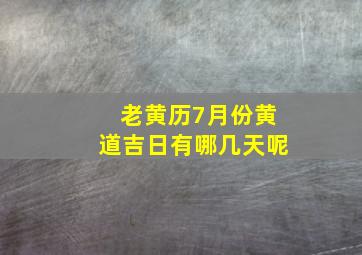 老黄历7月份黄道吉日有哪几天呢